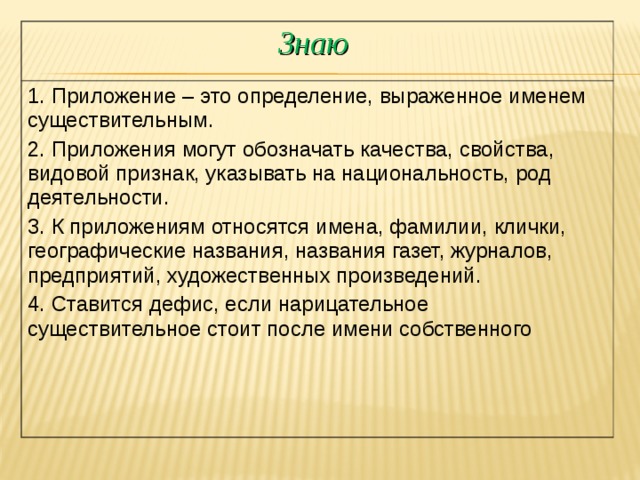 Знаю

1. Приложение – это определение, выраженное именем существительным.

2. Приложения могут обозначать качества, свойства, видовой признак, указывать на национальность, род деятельности.

3. К приложениям относятся имена, фамилии, клички, географические названия, названия газет, журналов, предприятий, художественных произведений.

4. Ставится дефис, если нарицательное существительное стоит после имени собственного